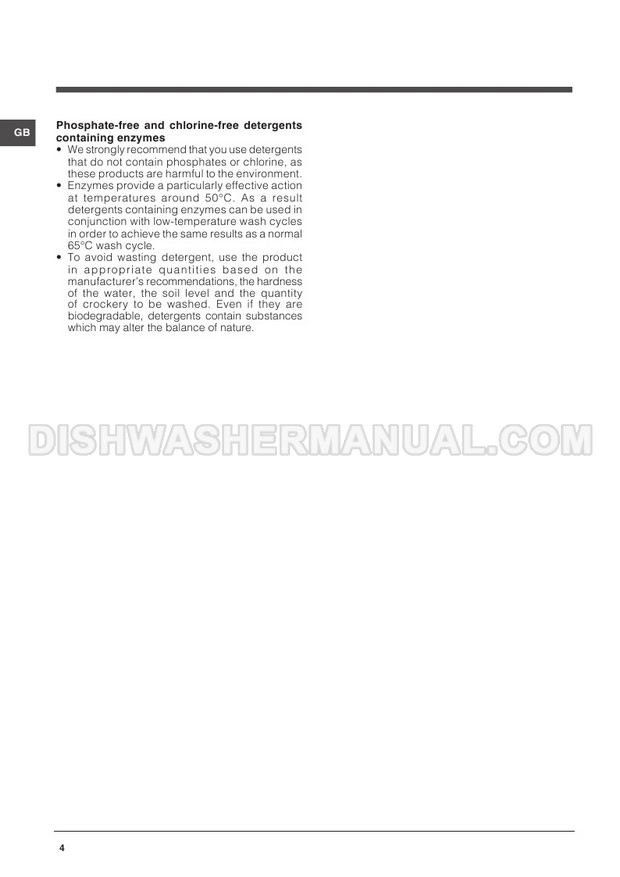 GB

Phosphate-free and chlorine-free detergents containing enzymes

• We strongly recommend that you use detergents that do not contain phosphates or chlorine, as these products are harmful to the environment.
• Enzymes provide a particularly effective action at temperatures around 50°C. As a result detergents containing enzymes can be used in conjunction with low-temperature wash cycles in order to achieve the same results as a normal 65°C wash cycle.
• To avoid wasting detergent, use the product in appropriate quantities based on the manufacturer's recommendations, the hardness of the water, the soil level and the quantity of crockery to be washed. Even if they are biodegradable, detergents contain substances which may alter the balance of nature.

4

DISHWASHERMANUAL.COM